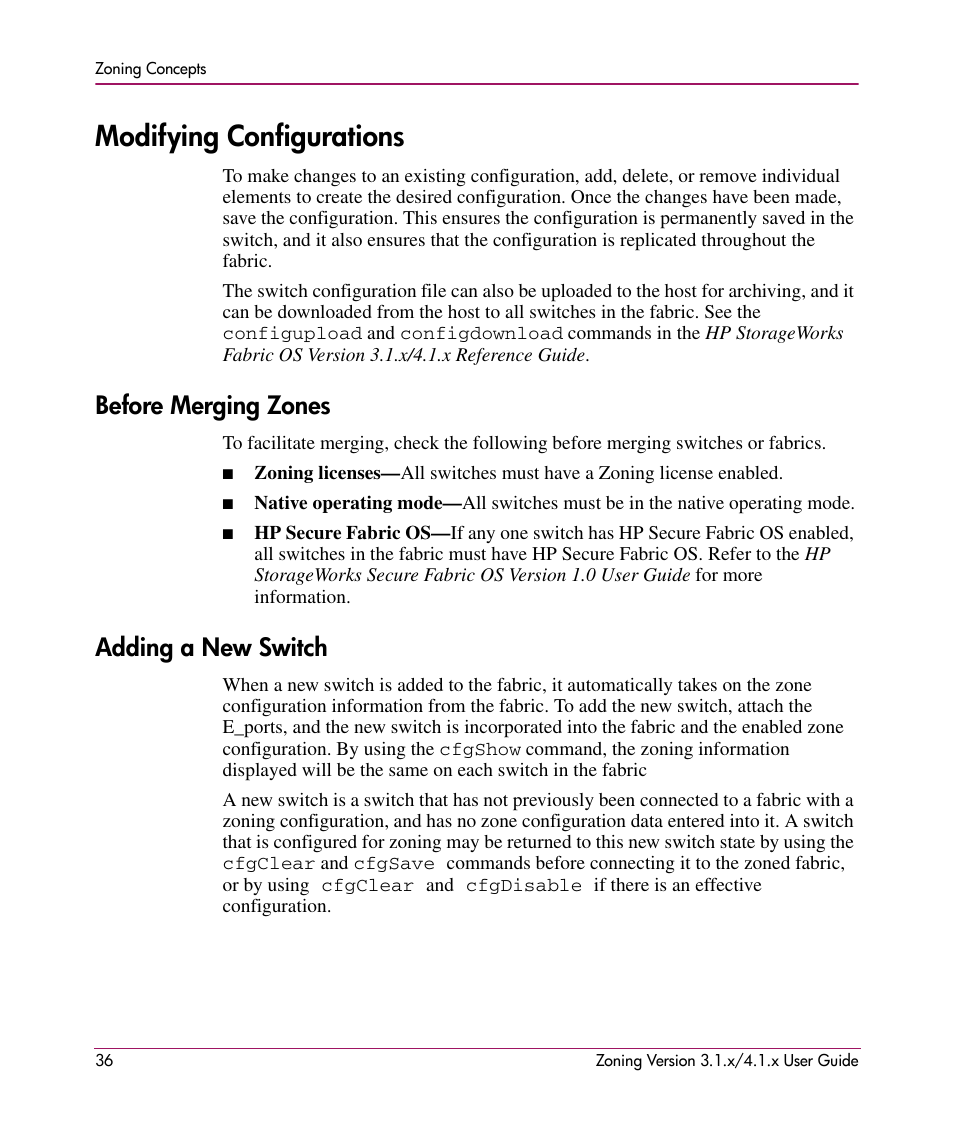 Zoning Concepts

Modifying Configurations

To make changes to an existing configuration, add, delete, or remove individual elements to create the desired configuration. Once the changes have been made, save the configuration. This ensures the configuration is permanently saved in the switch, and it also ensures that the configuration is replicated throughout the fabric.

The switch configuration file can also be uploaded to the host for archiving, and it can be downloaded from the host to all switches in the fabric. See the configupload and configdownload commands in the HP StorageWorks Fabric OS Version 3.1.x/4.1.x Reference Guide.

Before Merging Zones

To facilitate merging, check the following before merging switches or fabrics.

■ Zoning licenses—All switches must have a Zoning license enabled.

■ Native operating mode—All switches must be in the native operating mode.

■ HP Secure Fabric OS—If any one switch has HP Secure Fabric OS enabled, all switches in the fabric must have HP Secure Fabric OS. Refer to the HP StorageWorks Secure Fabric OS Version 1.0 User Guide for more information.

Adding a New Switch

When a new switch is added to the fabric, it automatically takes on the zone configuration information from the fabric. To add the new switch, attach the E_ports, and the new switch is incorporated into the fabric and the enabled zone configuration. By using the cfgShow command, the zoning information displayed will be the same on each switch in the fabric

A new switch is a switch that has not previously been connected to a fabric with a zoning configuration, and has no zone configuration data entered into it. A switch that is configured for zoning may be returned to this new switch state by using the cfgClear and cfgSave commands before connecting it to the zoned fabric, or by using cfgClear and cfgDisable if there is an effective configuration.

36

Zoning Version 3.1.x/4.1.x User Guide